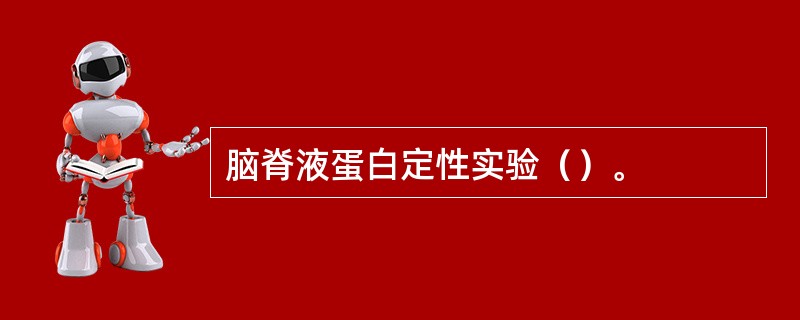 脑脊液蛋白定性实验（）。